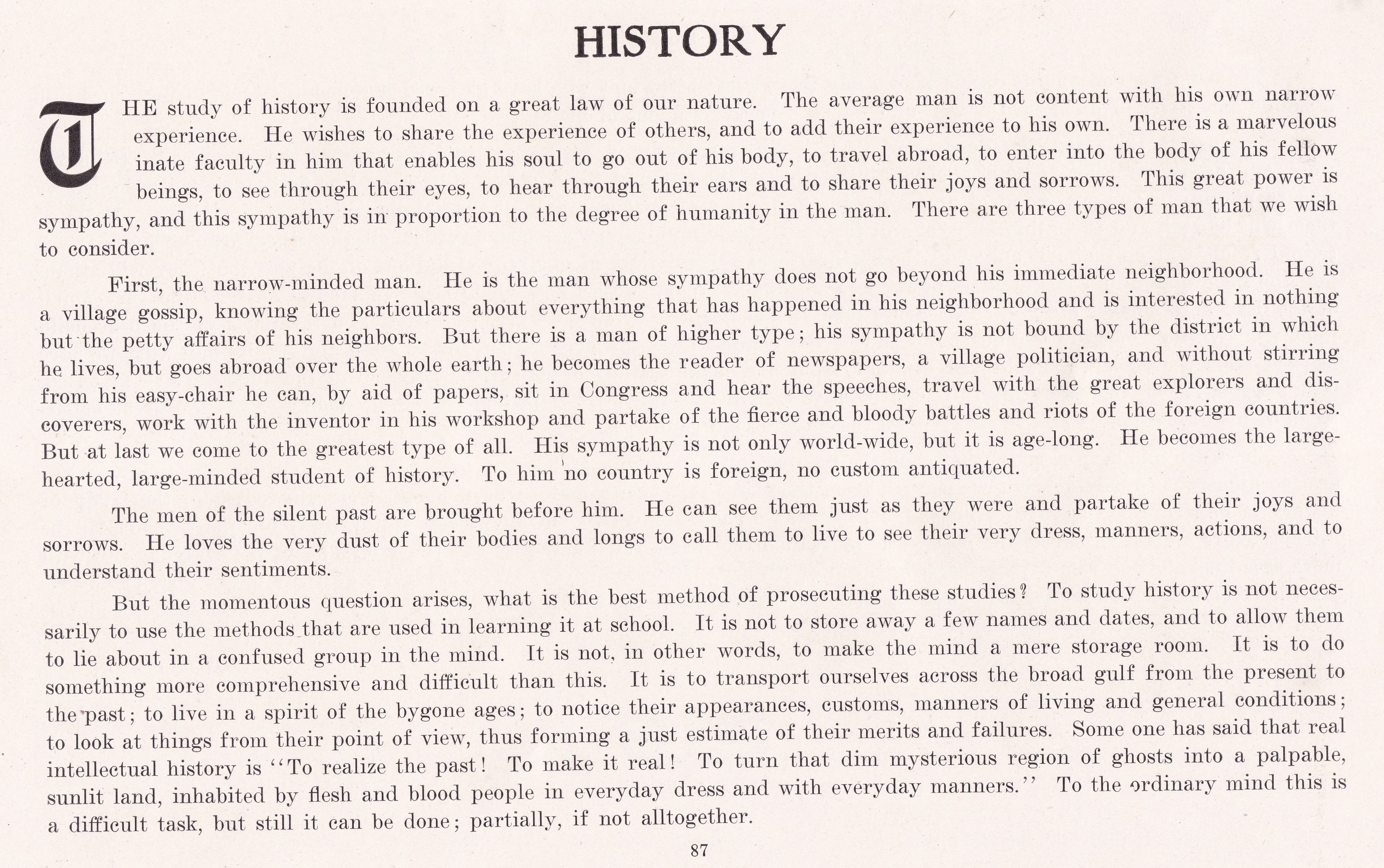 HISTORY

THE study of history is founded on a great law of our nature. The average man is not content with his own narrow experience. He wishes to share the experience of others, and to add their experience to his own. There is a marvelous inate faculty in him that enables his soul to go out of his body, to travel abroad, to enter into the body of his fellow beings, to see through their eyes, to hear through their ears and to share their joys and sorrows. This great power is sympathy, and this sympathy is in proportion to the degree of humanity in the man. There are three types of man that we wish to consider.

First, the narrow-minded man. He is the man whose sympathy does not go beyond his immediate neighborhood. He is a village gossip, knowing the particulars about everything that has happened in his neighborhood and is interested in nothing but the petty affairs of his neighbors. But there is a man of higher type; his sympathy is not bound by the district in which he lives, but goes abroad over the whole earth; he becomes the reader of newspapers, a village politician, and without stirring from his easy-chair he can, by aid of papers, sit in Congress and hear the speeches, travel with the great explorers and discoverers, work with the inventor in his workshop and partake of the fierce and bloody battles and riots of the foreign countries. But at last we come to the greatest type of all. His sympathy is not only world-wide, but it is age-long. He becomes the large-hearted, large-minded student of history. To him no country is foreign, no custom antiquated.

The men of the silent past are brought before him. He can see them just as they were and partake of their joys and sorrows. He loves the very dust of their bodies and longs to call them to live to see their very dress, manners, actions, and to understand their sentiments.

But the momentous question arises, what is the best method of prosecuting these studies? To study history is not necessarily to use the methods that are used in learning it at school. It is not to store away a few names and dates, and to allow them to lie about in a confused group in the mind. It is not, in other words, to make the mind a mere storage room. It is to do something more comprehensive and difficult than this. It is to transport ourselves across the broad gulf from the present to the past; to live in a spirit of the bygone ages; to notice their appearances, customs, manners of living and general conditions; to look at things from their point of view, thus forming a just estimate of their merits and failures. Some one has said that real intellectual history is "To realize the past! To make it real! To turn that dim mysterious region of ghosts into a palpable, sunlit land, inhabited by flesh and blood people in everyday dress and with everyday manners." To the ordinary mind this is a difficult task, but still it can be done; partially, if not alltogether.

87